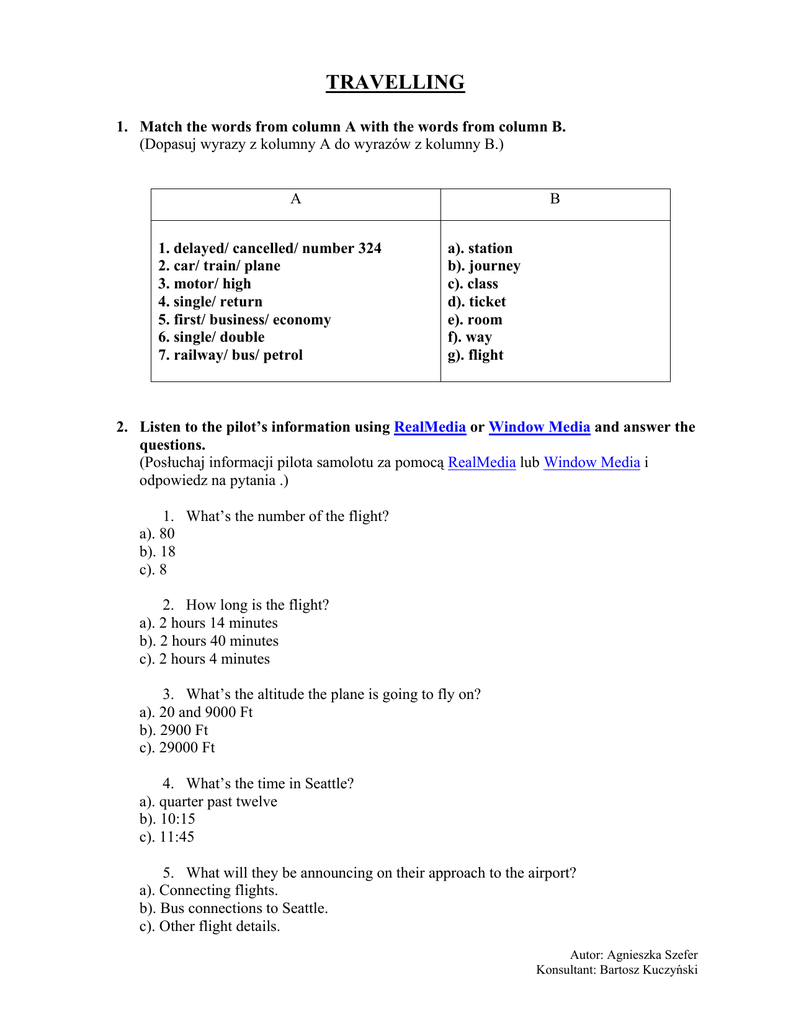 TRAVELLING

1. Match the words from column A with the words from column B.
(Dopasuj wyrazy z kolumny A do wyrazów z kolumny B.)

| A | B |
|---|---|
| 1. delayed/ cancelled/ number 324<br>2. car/ train/ plane<br>3. motor/ high<br>4. single/ return<br>5. first/ business/ economy<br>6. single/ double<br>7. railway/ bus/ petrol | a). station<br>b). journey<br>c). class<br>d). ticket<br>e). room<br>f). way<br>g). flight |

2. Listen to the pilot's information using RealMedia or Window Media and answer the questions.
(Posłuchaj informacji pilota samolotu za pomocą RealMedia lub Window Media i odpowiedz na pytania .)

1. What's the number of the flight?
a). 80
b). 18
c). 8

2. How long is the flight?
a). 2 hours 14 minutes
b). 2 hours 40 minutes
c). 2 hours 4 minutes

3. What's the altitude the plane is going to fly on?
a). 20 and 9000 Ft
b). 2900 Ft
c). 29000 Ft

4. What's the time in Seattle?
a). quarter past twelve
b). 10:15
c). 11:45

5. What will they be announcing on their approach to the airport?
a). Connecting flights.
b). Bus connections to Seattle.
c). Other flight details.

Autor: Agnieszka Szefer
Konsultant: Bartosz Kuczyński